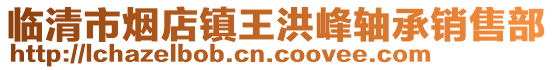 临清市烟店镇王洪峰轴承销售部
http://lchazelbob.cn.coovee.com